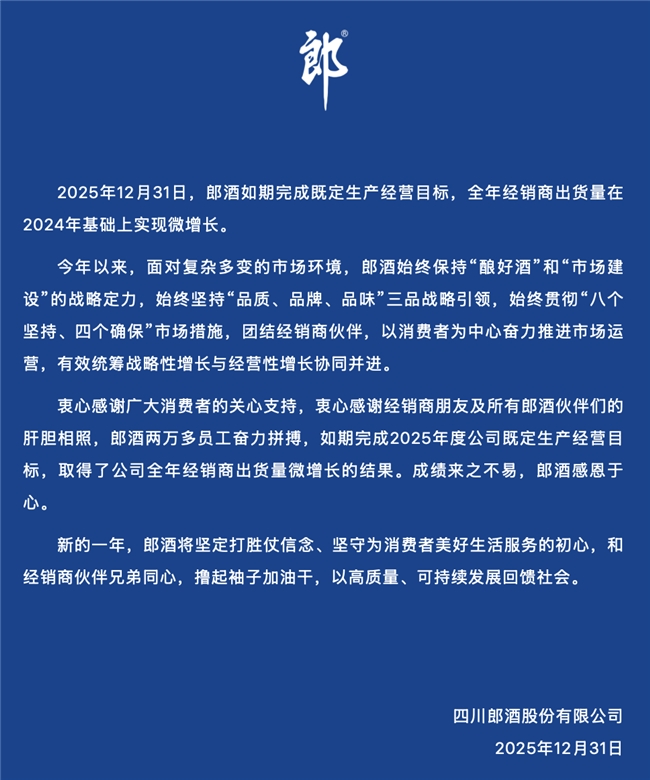 郎®

2025年12月31日，郎酒如期完成既定生产经营目标，全年经销商出货量在2024年基础上实现微增长。

今年以来，面对复杂多变的市场环境，郎酒始终保持“酿好酒”和“市场建设”的战略定力，始终坚持“品质、品牌、品味”三品战略引领，始终贯彻“八个坚持、四个确保”市场措施，团结经销商伙伴，以消费者为中心奋力推进市场运营，有效统筹战略性增长与经营性增长协同并进。

衷心感谢广大消费者的关心支持，衷心感谢经销商朋友及所有郎酒伙伴们的肝胆相照，郎酒两万多员工奋力拼搏，如期完成2025年度公司既定生产经营目标，取得了公司全年经销商出货量微增长的结果。成绩来之不易，郎酒感恩于心。

新的一年，郎酒将坚定打胜仗信念、坚守为消费者美好生活服务的初心，和经销商伙伴兄弟同心，撸起袖子加油干，以高质量、可持续发展回馈社会。

四川郎酒股份有限公司
2025年12月31日